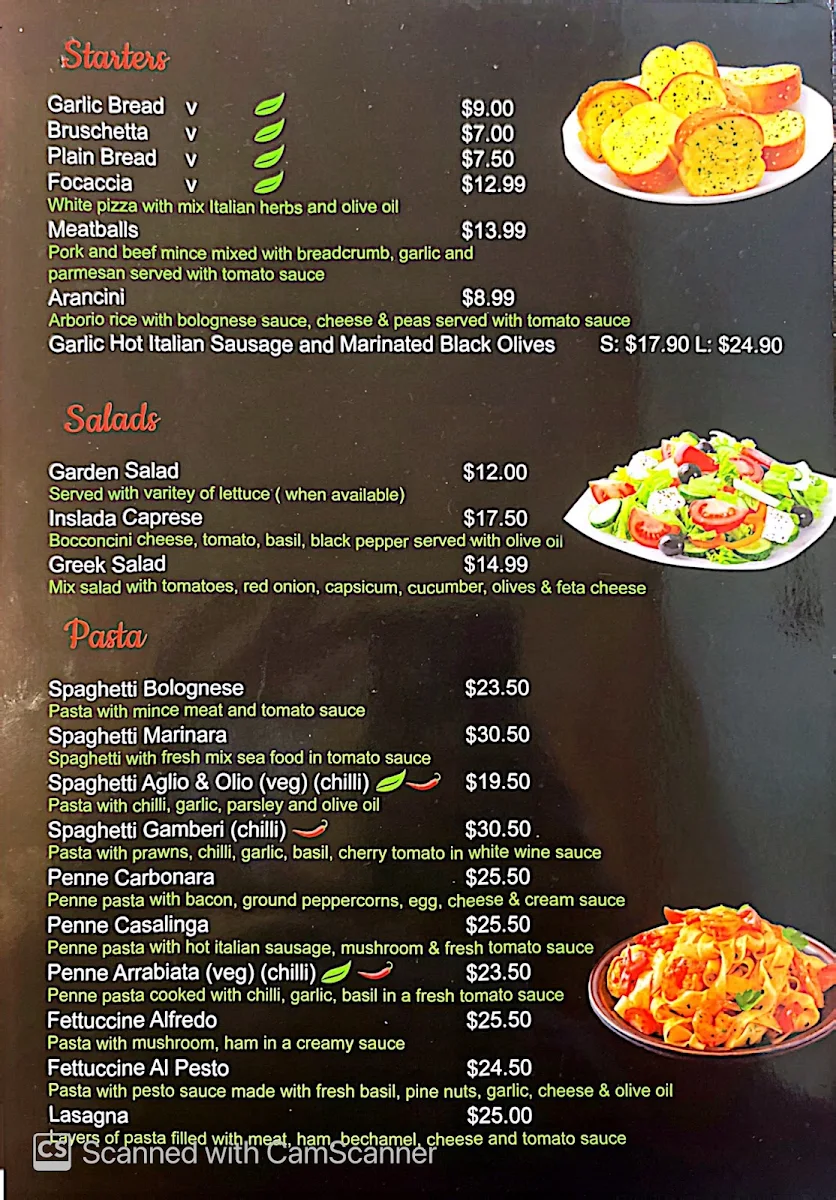 Starters

Garlic Bread v $9.00
Bruschetta v $7.00
Plain Bread v $7.50
Focaccia v $12.99
White pizza with mix Italian herbs and olive oil
Meatballs $13.99
Pork and beef mince mixed with breadcrumb, garlic and parmesan served with tomato sauce
Arancini $8.99
Arborio rice with bolognese sauce, cheese & peas served with tomato sauce
Garlic Hot Italian Sausage and Marinated Black Olives S: $17.90 L: $24.90

Salads

Garden Salad $12.00
Served with varitey of lettuce ( when available)
Inslada Caprese $17.50
Bocconcini cheese, tomato, basil, black pepper served with olive oil
Greek Salad $14.99
Mix salad with tomatoes, red onion, capsicum, cucumber, olives & feta cheese

Pasta

Spaghetti Bolognese $23.50
Pasta with mince meat and tomato sauce
Spaghetti Marinara $30.50
Spaghetti with fresh mix sea food in tomato sauce
Spaghetti Aglio & Olio (veg) (chilli) $19.50
Pasta with chilli, garlic, parsley and olive oil
Spaghetti Gamberi (chilli) $30.50
Pasta with prawns, chilli, garlic, basil, cherry tomato in white wine sauce
Penne Carbonara $25.50
Penne pasta with bacon, ground peppercorns, egg, cheese & cream sauce
Penne Casalinga $25.50
Penne pasta with hot italian sausage, mushroom & fresh tomato sauce
Penne Arrabiata (veg) (chilli) $23.50
Penne pasta cooked with chilli, garlic, basil in a fresh tomato sauce
Fettuccine Alfredo $25.50
Pasta with mushroom, ham in a creamy sauce
Fettuccine Al Pesto $24.50
Pasta with pesto sauce made with fresh basil, pine nuts, garlic, cheese & olive oil
Lasagna $25.00
Layers of pasta filled with meat, ham, bechamel, cheese and tomato sauce

CS Scanned with CamScanner